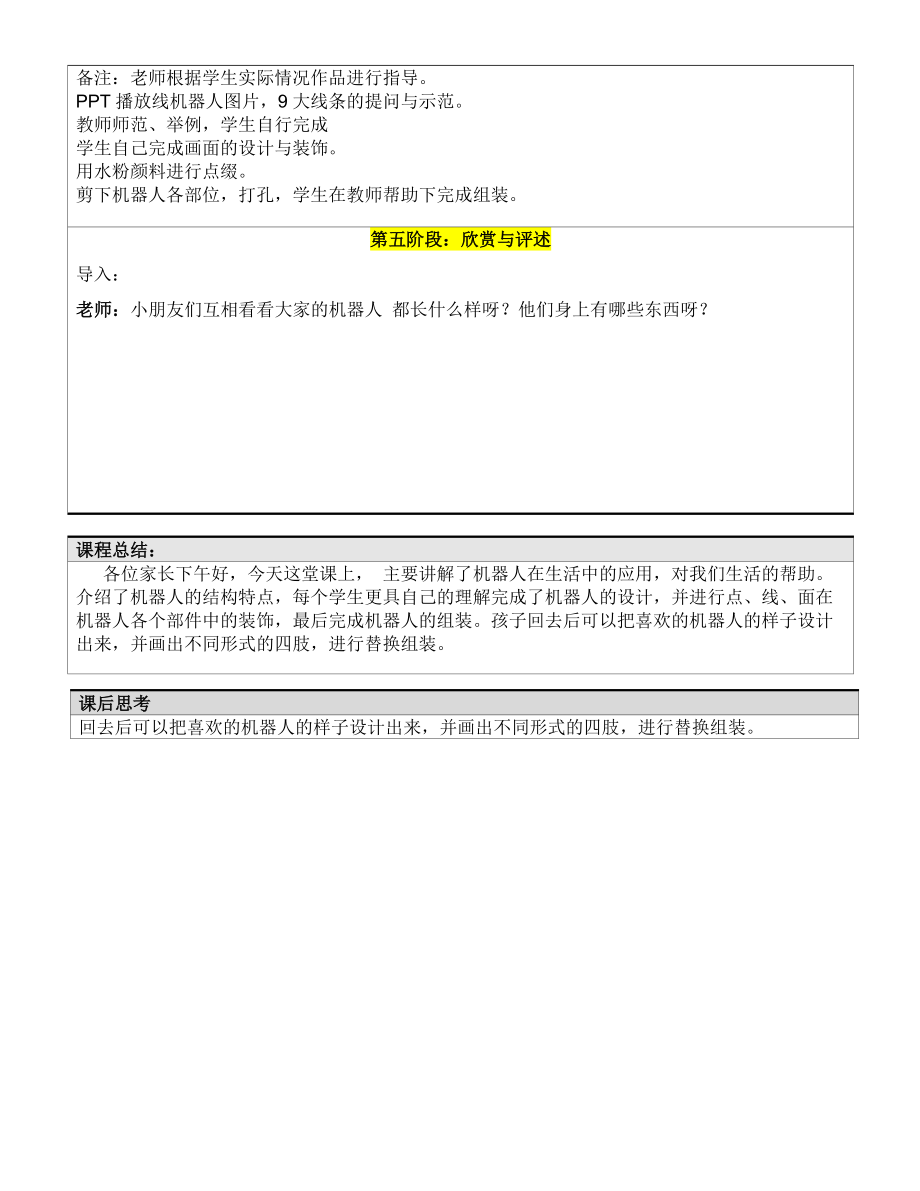 备注：老师根据学生实际情况作品进行指导。
PPT 播放线机器人图片，9 大线条的提问与示范。
教师师范、举例，学生自行完成
学生自己完成画面的设计与装饰。
用水粉颜料进行点缀。
剪下机器人各部位，打孔，学生在教师帮助下完成组装。

第五阶段：欣赏与评述

导入：

老师：小朋友们互相看看大家的机器人 都长什么样呀？他们身上有哪些东西呀？

课程总结：

各位家长下午好，今天这堂课上， 主要讲解了机器人在生活中的应用，对我们生活的帮助。介绍了机器人的结构特点，每个学生更具自己的理解完成了机器人的设计，并进行点、线、面在机器人各个部件中的装饰，最后完成机器人的组装。孩子回去后可以把喜欢的机器人的样子设计出来，并画出不同形式的四肢，进行替换组装。

课后思考

回去后可以把喜欢的机器人的样子设计出来，并画出不同形式的四肢，进行替换组装。